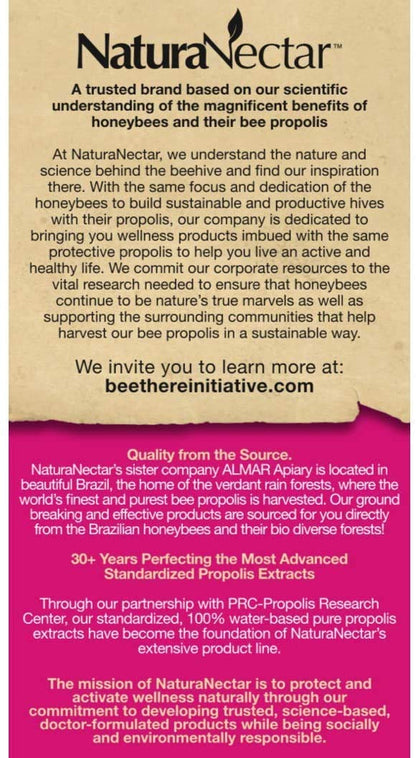 NaturaNectar™

A trusted brand based on our scientific understanding of the magnificent benefits of honeybees and their bee propolis

At NaturaNectar, we understand the nature and science behind the beehive and find our inspiration there. With the same focus and dedication of the honeybees to build sustainable and productive hives with their propolis, our company is dedicated to bringing you wellness products imbued with the same protective propolis to help you live an active and healthy life. We commit our corporate resources to the vital research needed to ensure that honeybees continue to be nature's true marvels as well as supporting the surrounding communities that help harvest our bee propolis in a sustainable way.

We invite you to learn more at: beethereinitiative.com

Quality from the Source.
NaturaNectar's sister company ALMAR Apiary is located in beautiful Brazil, the home of the verdant rain forests, where the world's finest and purest bee propolis is harvested. Our ground breaking and effective products are sourced for you directly from the Brazilian honeybees and their bio diverse forests!

30+ Years Perfecting the Most Advanced Standardized Propolis Extracts

Through our partnership with PRC-Propolis Research Center, our standardized, 100% water-based pure propolis extracts have become the foundation of NaturaNectar's extensive product line.

The mission of NaturaNectar is to protect and activate wellness naturally through our commitment to developing trusted, science-based, doctor-formulated products while being socially and environmentally responsible.